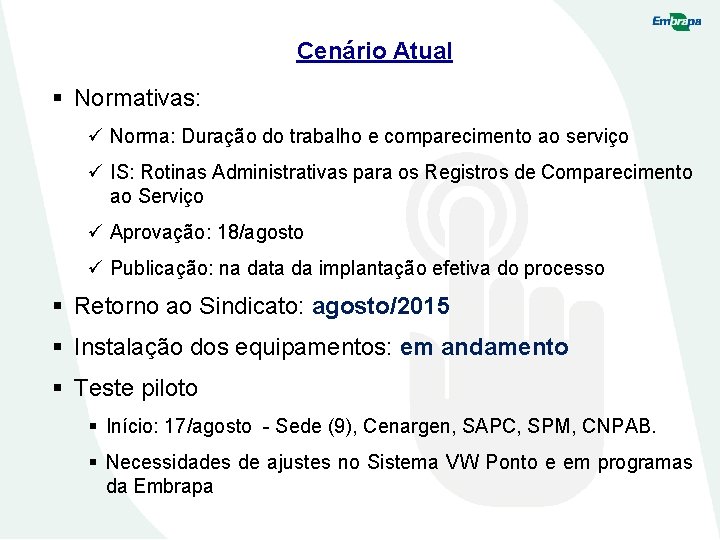 Embrapa

Cenário Atual

▪ Normativas:

✓ Norma: Duração do trabalho e comparecimento ao serviço

✓ IS: Rotinas Administrativas para os Registros de Comparecimento ao Serviço

✓ Aprovação: 18/agosto

✓ Publicação: na data da implantação efetiva do processo

▪ Retorno ao Sindicato: agosto/2015

▪ Instalação dos equipamentos: em andamento

▪ Teste piloto

▪ Início: 17/agosto - Sede (9), Cenargen, SAPC, SPM, CNPAB.

▪ Necessidades de ajustes no Sistema VW Ponto e em programas da Embrapa